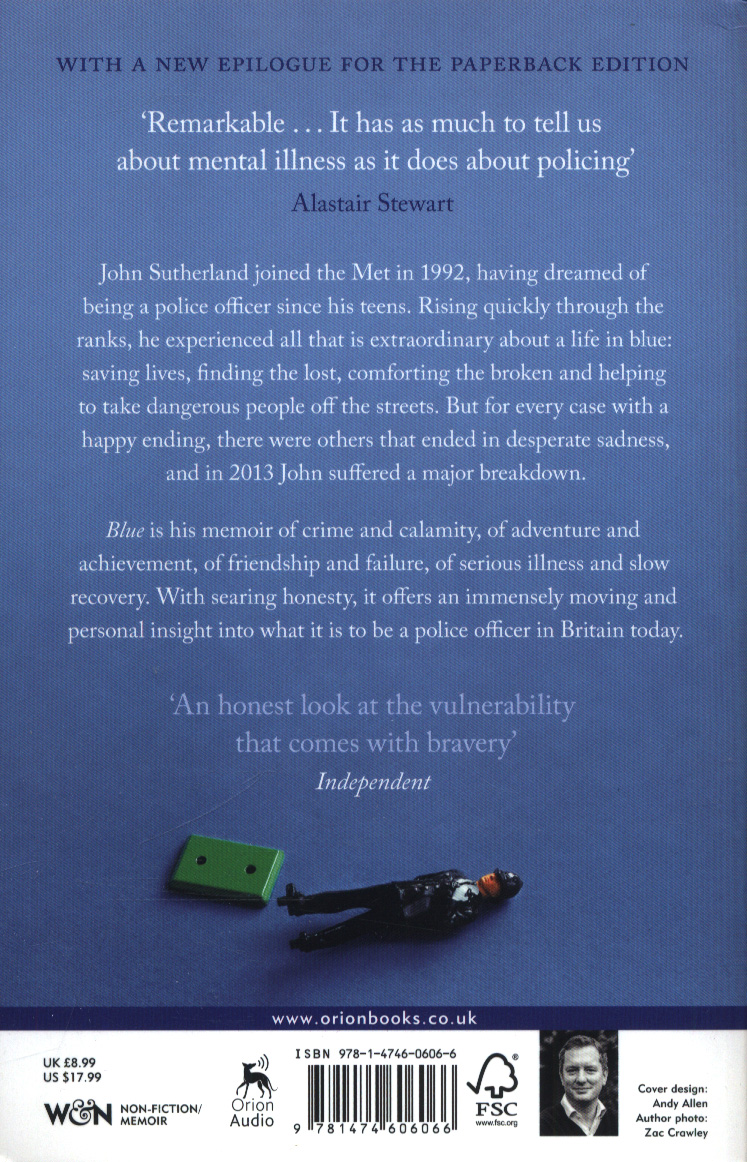 WITH A NEW EPILOGUE FOR THE PAPERBACK EDITION

'Remarkable ... It has as much to tell us about mental illness as it does about policing'
Alastair Stewart

John Sutherland joined the Met in 1992, having dreamed of being a police officer since his teens. Rising quickly through the ranks, he experienced all that is extraordinary about a life in blue: saving lives, finding the lost, comforting the broken and helping to take dangerous people off the streets. But for every case with a happy ending, there were others that ended in desperate sadness, and in 2013 John suffered a major breakdown.

Blue is his memoir of crime and calamity, of adventure and achievement, of friendship and failure, of serious illness and slow recovery. With searing honesty, it offers an immensely moving and personal insight into what it is to be a police officer in Britain today.

'An honest look at the vulnerability that comes with bravery'
Independent

www.orionbooks.co.uk

UK £8.99
US $17.99

W&N NON-FICTION/ MEMOIR

Orion Audio

ISBN 978-1-4746-0606-6

9 781474 606066

FSC
www.fsc.org

Cover design: Andy Allen
Author photo: Zac Crawley